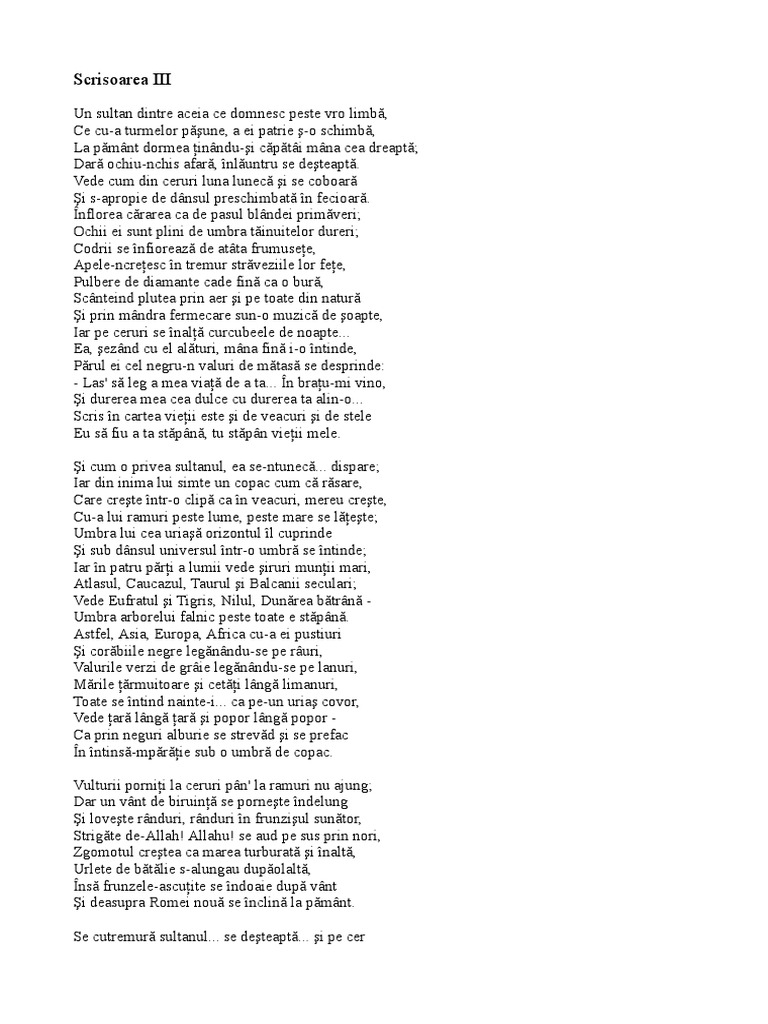 Scrisoarea III

Un sultan dintre aceia ce domnesc peste vro limbă,
Ce cu-a turmelor păşune, a ei patrie ş-o schimbă,
La pământ dormea ţinându-şi căpătâi mâna cea dreaptă;
Dară ochiu-nchis afară, înlăuntru se deşteaptă.
Vede cum din ceruri luna lunecă şi se coboară
Şi s-apropie de dânsul preschimbată în fecioară.
Înflorea cărarea ca de pasul blândei primăveri;
Ochii ei sunt plini de umbra tăinuitelor dureri;
Codrii se înfiorează de atâta frumuseţe,
Apele-ncreţesc în tremur străveziile lor feţe,
Pulbere de diamante cade fină ca o bură,
Scânteind plutea prin aer şi pe toate din natură
Şi prin mândra fermecare sun-o muzică de şoapte,
Iar pe ceruri se înalţă curcubeele de noapte...
Ea, şezând cu el alături, mâna fină i-o întinde,
Părul ei cel negru-n valuri de mătasă se desprinde:
- Las' să leg a mea viaţă de a ta... În braţu-mi vino,
Şi durerea mea cea dulce cu durerea ta alin-o...
Scris în cartea vieţii este şi de veacuri şi de stele
Eu să fiu a ta stăpână, tu stăpân vieţii mele.

Şi cum o privea sultanul, ea se-ntunecă... dispare;
Iar din inima lui simte un copac cum că răsare,
Care creşte într-o clipă ca în veacuri, mereu creşte,
Cu-a lui ramuri peste lume, peste mare se lăţeşte;
Umbra lui cea uriaşă orizontul îl cuprinde
Şi sub dânsul universul într-o umbră se întinde;
Iar în patru părţi a lumii vede şiruri munţii mari,
Atlasul, Caucazul, Taurul şi Balcanii seculari;
Vede Eufratul şi Tigris, Nilul, Dunărea bătrână -
Umbra arborelui falnic peste toate e stăpână.
Astfel, Asia, Europa, Africa cu-a ei pustiuri
Şi corăbiile negre legănându-se pe râuri,
Valurile verzi de grâie legănându-se pe lanuri,
Mările ţărmuitoare şi cetăţi lângă limanuri,
Toate se întind nainte-i... ca pe-un uriaş covor,
Vede ţară lângă ţară şi popor lângă popor -
Ca prin neguri alburie se strevăd şi se prefac
În întinsă-mpărăţie sub o umbră de copac.

Vulturii porniţi la ceruri pân' la ramuri nu ajung;
Dar un vânt de biruinţă se porneşte îndelung
Şi loveşte rânduri, rânduri în frunzişul sunător,
Strigăte de-Allah! Allahu! se aud pe sus prin nori,
Zgomotul creştea ca marea turburată şi înaltă,
Urlete de bătălie s-alungau dupăolaltă,
Însă frunzele-ascuţite se îndoaie după vânt
Şi deasupra Romei nouă se înclină la pământ.

Se cutremură sultanul... se deşteaptă... şi pe cer